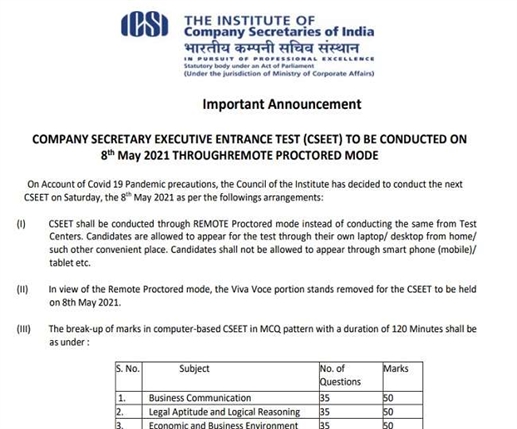 ICSI

THE INSTITUTE OF
Company Secretaries of India
भारतीय कम्पनी सचिव संस्थान
IN PURSUIT OF PROFESSIONAL EXCELLENCE
Statutory body under an Act of Parliament
(Under the jurisdiction of Ministry of Corporate Affairs)

Important Announcement

COMPANY SECRETARY EXECUTIVE ENTRANCE TEST (CSEET) TO BE CONDUCTED ON 8$^{th}$ May 2021 THROUGHREMOTE PROCTORED MODE

On Account of Covid 19 Pandemic precautions, the Council of the Institute has decided to conduct the next CSEET on Saturday, the 8$^{th}$ May 2021 as per the followings arrangements:

(I) CSEET shall be conducted through REMOTE Proctored mode instead of conducting the same from Test Centers. Candidates are allowed to appear for the test through their own laptop/ desktop from home/ such other convenient place. Candidates shall not be allowed to appear through smart phone (mobile)/ tablet etc.

(II) In view of the Remote Proctored mode, the Viva Voce portion stands removed for the CSEET to be held on 8th May 2021.

(III) The break-up of marks in computer-based CSEET in MCQ pattern with a duration of 120 Minutes shall be as under :

| S. No. | Subject | No. of Questions | Marks |
|---|---|---|---|
| 1. | Business Communication | 35 | 50 |
| 2. | Legal Aptitude and Logical Reasoning | 35 | 50 |
| 3. | Economic and Business Environment | 35 | 50 |